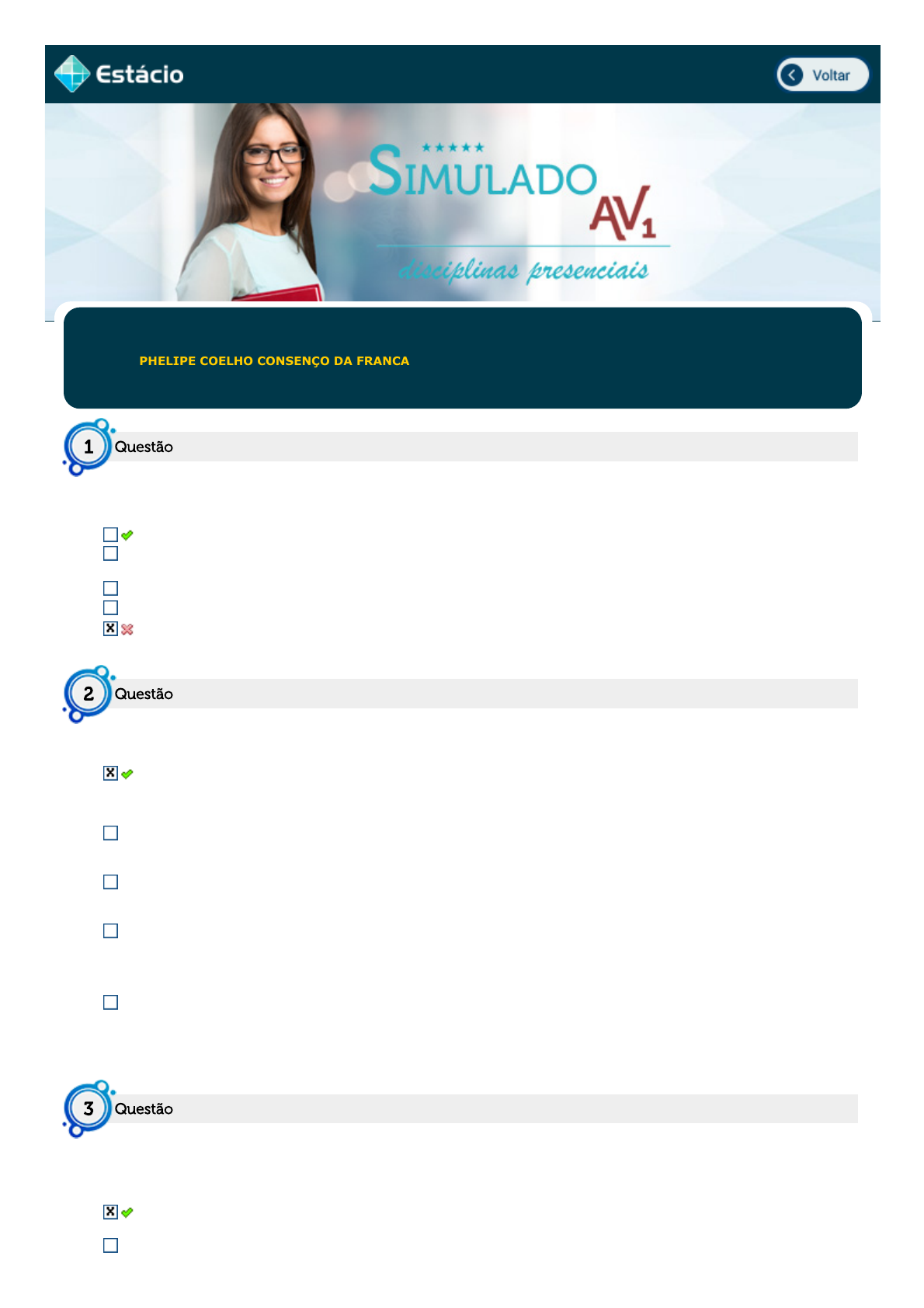 Estácio

Voltar

SIMULADO
AV1
disciplinas presenciais

PHELIPE COELHO CONSENÇO DA FRANCA

1 Questão

☐
☐
☐
☐
☑

2 Questão

☑
☐
☐
☐
☐

3 Questão

☑
☐